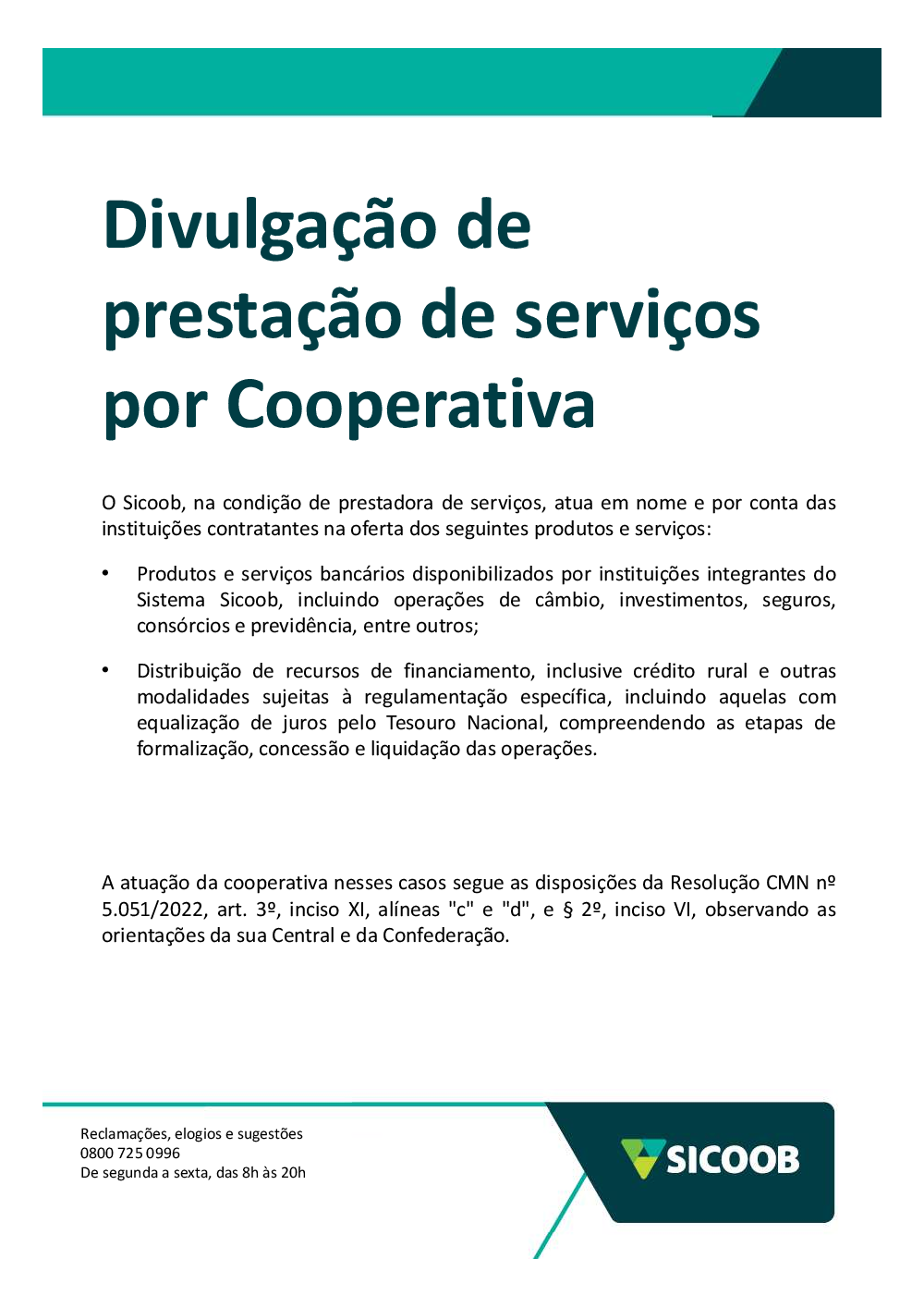 Divulgação de prestação de serviços por Cooperativa

O Sicoob, na condição de prestadora de serviços, atua em nome e por conta das instituições contratantes na oferta dos seguintes produtos e serviços:

• Produtos e serviços bancários disponibilizados por instituições integrantes do Sistema Sicoob, incluindo operações de câmbio, investimentos, seguros, consórcios e previdência, entre outros;

• Distribuição de recursos de financiamento, inclusive crédito rural e outras modalidades sujeitas à regulamentação específica, incluindo aquelas com equalização de juros pelo Tesouro Nacional, compreendendo as etapas de formalização, concessão e liquidação das operações.

A atuação da cooperativa nesses casos segue as disposições da Resolução CMN nº 5.051/2022, art. 3º, inciso XI, alíneas "c" e "d", e § 2º, inciso VI, observando as orientações da sua Central e da Confederação.

Reclamações, elogios e sugestões
0800 725 0996
De segunda a sexta, das 8h às 20h

SICOOB